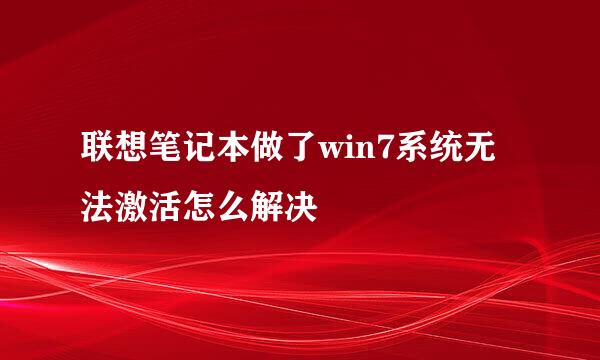 联想笔记本做了win7系统无法激活怎么解决